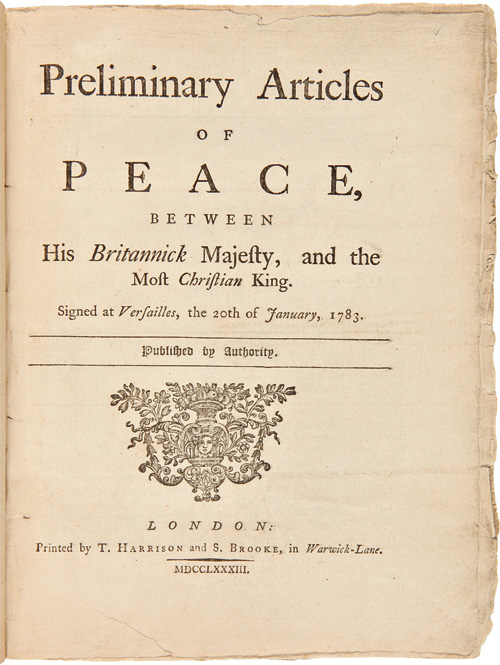 Preliminary Articles

OF

PEACE,

BETWEEN

His Britannick Majeſty, and the Moſt Chriſtian King.

Signed at Verſailles, the 20th of January, 1783.

Publiſhed by Authority.

LONDON:

Printed by T. HARRISON and S. BROOKE, in Warwick-Lane.

MDCCLXXXIII.